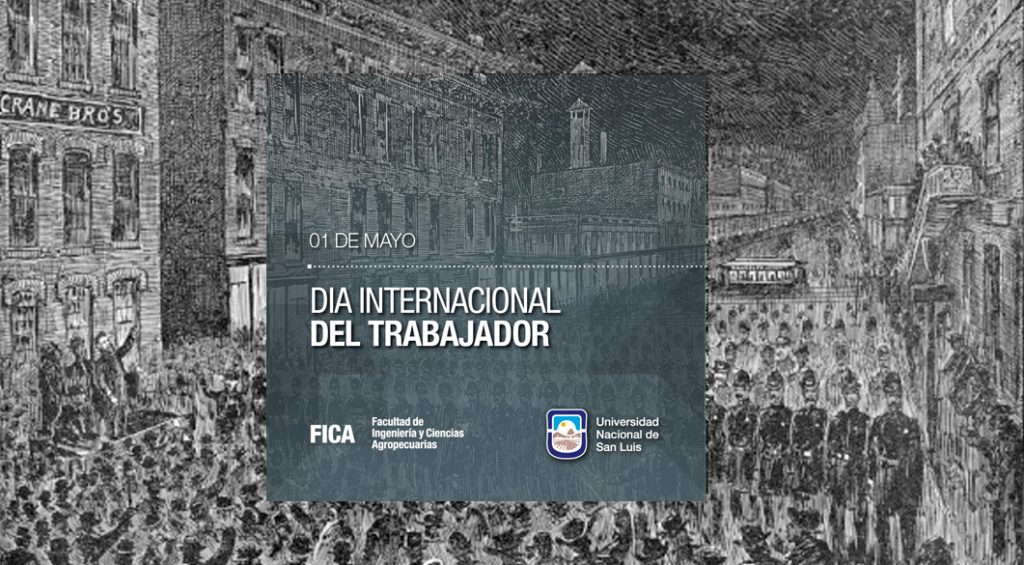 CRANE BROS

01 DE MAYO

DIA INTERNACIONAL
DEL TRABAJADOR

FICA
Facultad de
Ingeniería y Ciencias
Agropecuarias

Universidad
Nacional de
San Luis